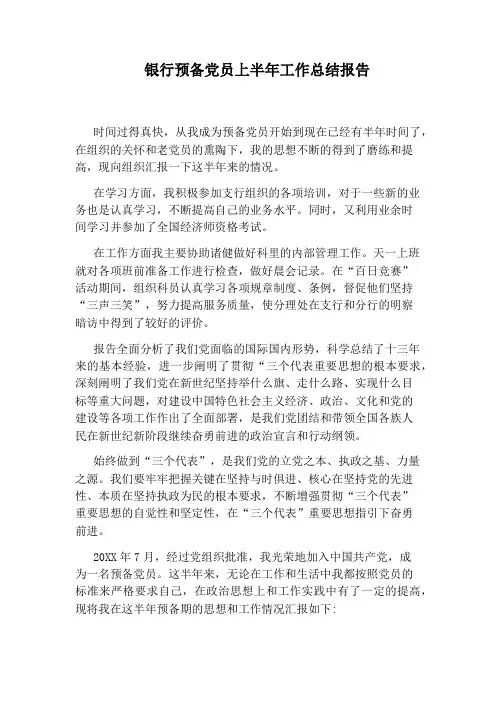 银行预备党员上半年工作总结报告

时间过得真快，从我成为预备党员开始到现在已经有半年时间了，在组织的关怀和老党员的熏陶下，我的思想不断的得到了磨练和提高，现向组织汇报一下这半年来的情况。

在学习方面，我积极参加支行组织的各项培训，对于一些新的业务也是认真学习，不断提高自己的业务水平。同时，又利用业余时间学习并参加了全国经济师资格考试。

在工作方面我主要协助诸健做好科里的内部管理工作。天一上班就对各项班前准备工作进行检查，做好晨会记录。在“百日竞赛”活动期间，组织科员认真学习各项规章制度、条例，督促他们坚持“三声三笑”，努力提高服务质量，使分理处在支行和分行的明察暗访中得到了较好的评价。

报告全面分析了我们党面临的国际国内形势，科学总结了十三年来的基本经验，进一步阐明了贯彻“三个代表重要思想的根本要求，深刻阐明了我们党在新世纪坚持举什么旗、走什么路、实现什么目标等重大问题，对建设中国特色社会主义经济、政治、文化和党的建设等各项工作作出了全面部署，是我们党团结和带领全国各族人民在新世纪新阶段继续奋勇前进的政治宣言和行动纲领。

始终做到“三个代表”，是我们党的立党之本、执政之基、力量之源。我们要牢牢把握关键在坚持与时俱进、核心在坚持党的先进性、本质在坚持执政为民的根本要求，不断增强贯彻“三个代表”重要思想的自觉性和坚定性，在“三个代表”重要思想指引下奋勇前进。

20XX 年 7 月，经过党组织批准，我光荣地加入中国共产党，成为一名预备党员。这半年来，无论在工作和生活中我都按照党员的标准来严格要求自己，在政治思想上和工作实践中有了一定的提高，现将我在这半年预备期的思想和工作情况汇报如下: